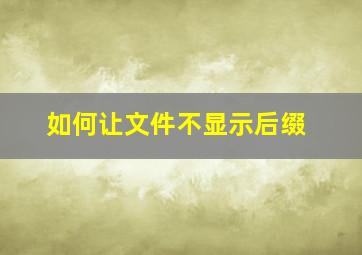 如何让文件不显示后缀